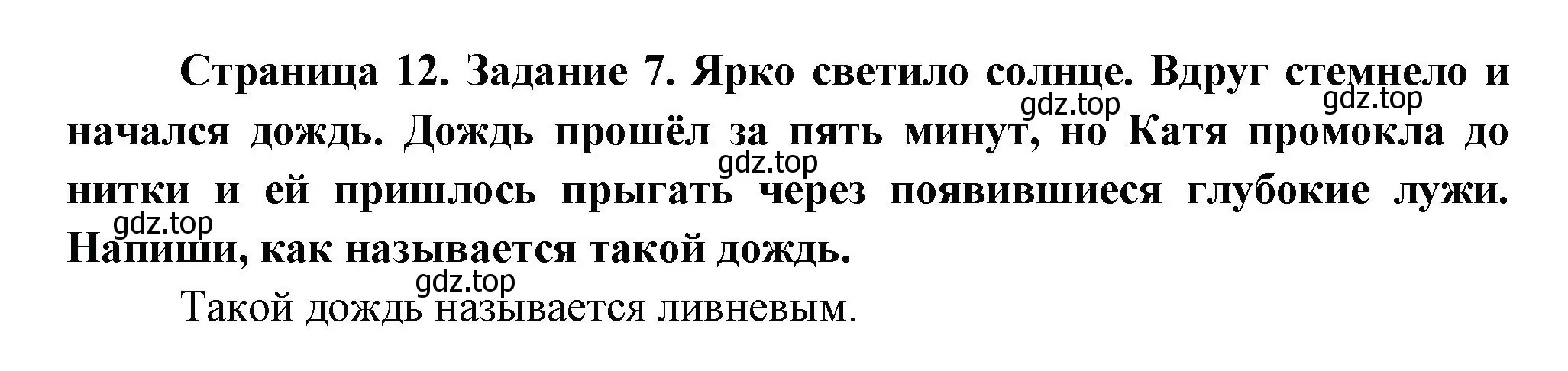 Страница 12. Задание 7. Ярко светило солнце. Вдруг стемнело и начался дождь. Дождь прошёл за пять минут, но Катя промокла до нитки и ей пришлось прыгать через появившиеся глубокие лужи. Напиши, как называется такой дождь.

gdz.top gdz.top gdz.top gdz.top gdz.top

Такой дождь называется ливневым.